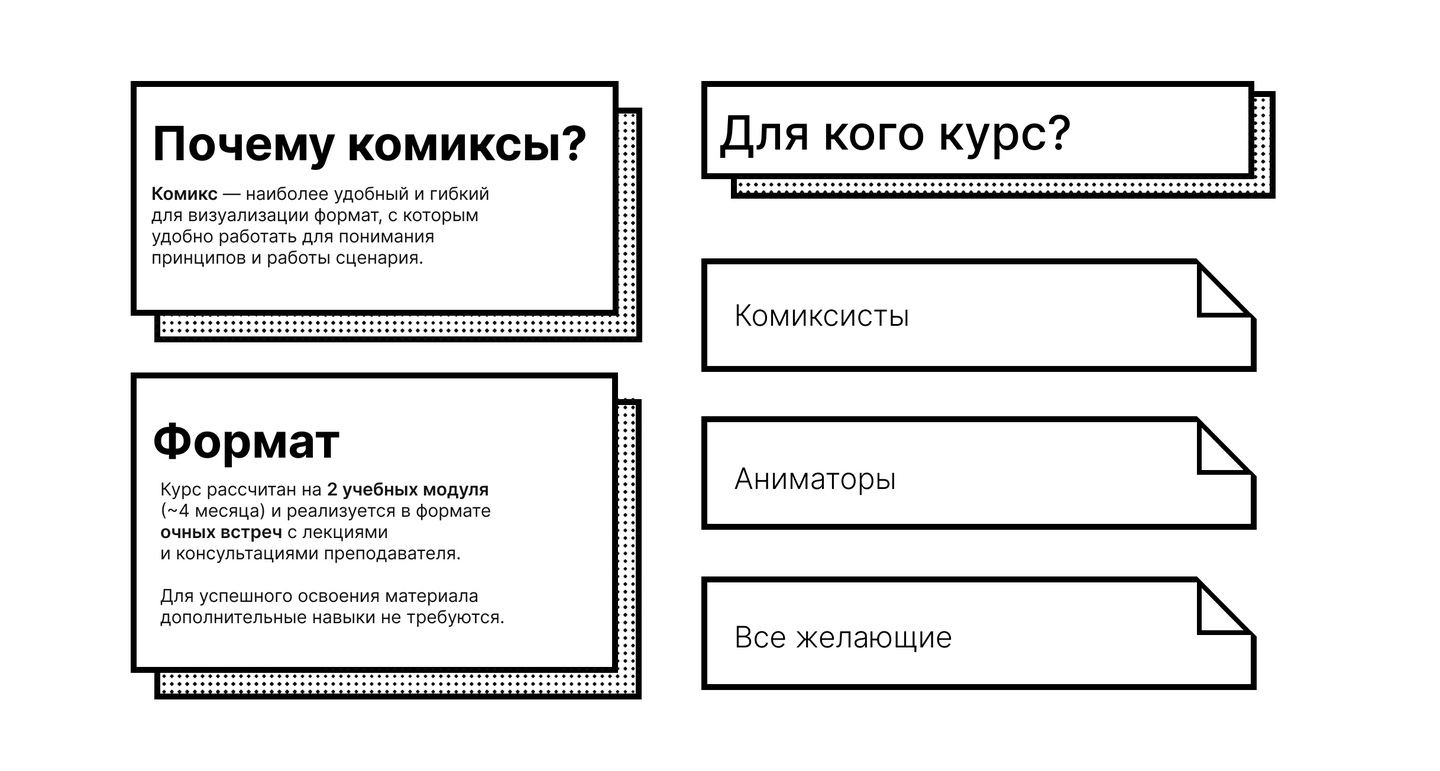 Почему комиксы?

Комикс — наиболее удобный и гибкий для визуализации формат, с которым удобно работать для понимания принципов и работы сценария.

Формат

Курс рассчитан на 2 учебных модуля (~4 месяца) и реализуется в формате очных встреч с лекциями и консультациями преподавателя.

Для успешного освоения материала дополнительные навыки не требуются.

Для кого курс?

Комиксисты

Аниматоры

Все желающие